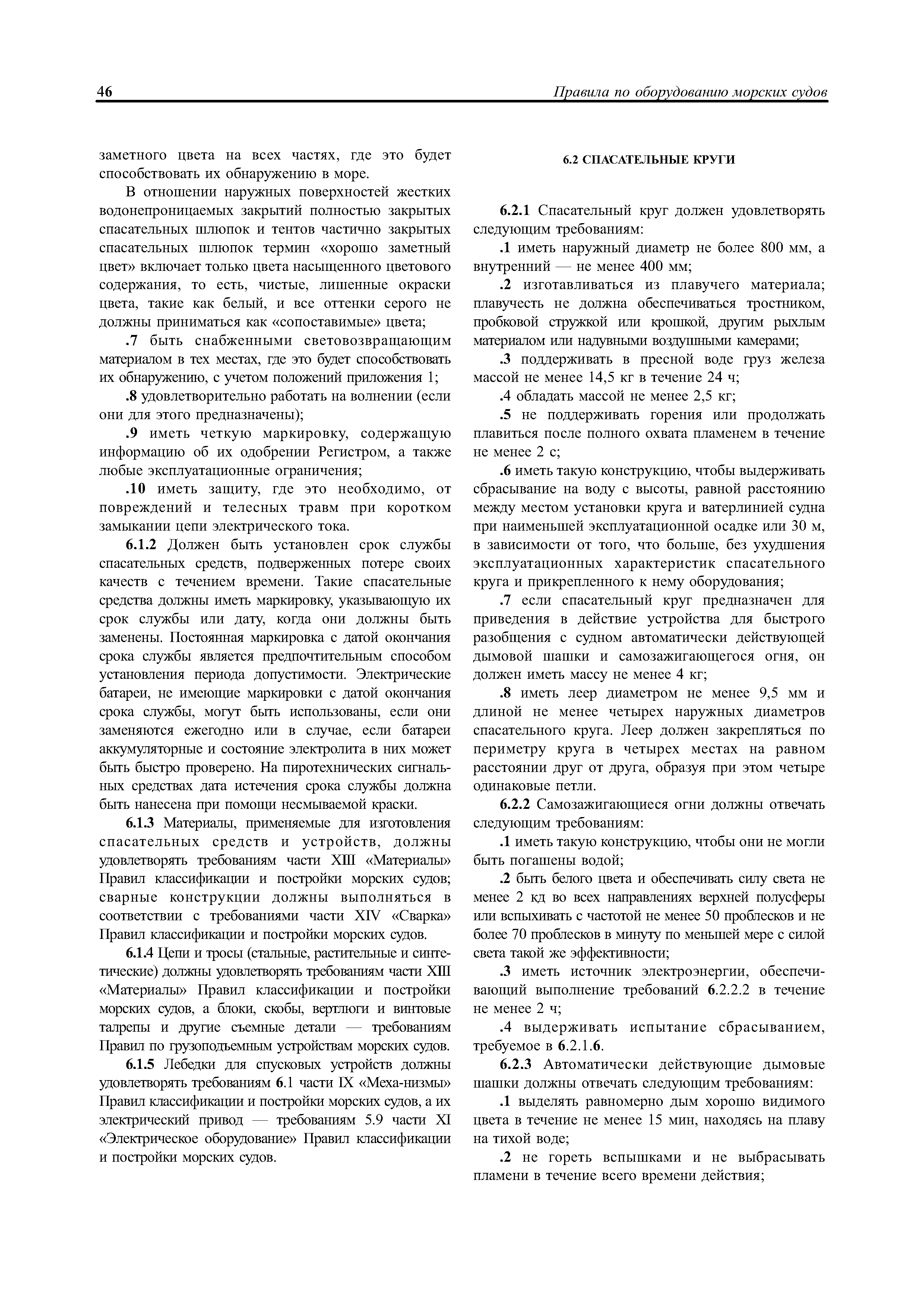 46 Правила по оборудованию морских судов

заметного цвета на всех частях, где это будет способствовать их обнаружению в море.

В отношении наружных поверхностей жестких водонепроницаемых закрытий полностью закрытых спасательных шлюпок и тентов частично закрытых спасательных шлюпок термин «хорошо заметный цвет» включает только цвета насыщенного цветового содержания, то есть, чистые, лишенные окраски цвета, такие как белый, и все оттенки серого не должны приниматься как «сопоставимые» цвета;

.7 быть снабженными световозвращающим материалом в тех местах, где это будет способствовать их обнаружению, с учетом положений приложения 1;

.8 удовлетворительно работать на волнении (если они для этого предназначены);

.9 иметь четкую маркировку, содержащую информацию об их одобрении Регистром, а также любые эксплуатационные ограничения;

.10 иметь защиту, где это необходимо, от повреждений и телесных травм при коротком замыкании цепи электрического тока.

6.1.2 Должен быть установлен срок службы спасательных средств, подверженных потере своих качеств с течением времени. Такие спасательные средства должны иметь маркировку, указывающую их срок службы или дату, когда они должны быть заменены. Постоянная маркировка с датой окончания срока службы является предпочтительным способом установления периода допустимости. Электрические батареи, не имеющие маркировки с датой окончания срока службы, могут быть использованы, если они заменяются ежегодно или в случае, если батареи аккумуляторные и состояние электролита в них может быть быстро проверено. На пиротехнических сигнальных средствах дата истечения срока службы должна быть нанесена при помощи несмываемой краски.

6.1.3 Материалы, применяемые для изготовления спасательных средств и устройств, должны удовлетворять требованиям части XIII «Материалы» Правил классификации и постройки морских судов; сварные конструкции должны выполняться в соответствии с требованиями части XIV «Сварка» Правил классификации и постройки морских судов.

6.1.4 Цепи и тросы (стальные, растительные и синтетические) должны удовлетворять требованиям части XIII «Материалы» Правил классификации и постройки морских судов, а блоки, скобы, вертлюги и винтовые талрепы и другие съемные детали — требованиям Правил по грузоподъемным устройствам морских судов.

6.1.5 Лебедки для спусковых устройств должны удовлетворять требованиям 6.1 части IX «Меха-низмы» Правил классификации и постройки морских судов, а их электрический привод — требованиям 5.9 части XI «Электрическое оборудование» Правил классификации и постройки морских судов.

6.2 СПАСАТЕЛЬНЫЕ КРУГИ

6.2.1 Спасательный круг должен удовлетворять следующим требованиям:

.1 иметь наружный диаметр не более 800 мм, а внутренний — не менее 400 мм;

.2 изготавливаться из плавучего материала; плавучесть не должна обеспечиваться тростником, пробковой стружкой или крошкой, другим рыхлым материалом или надувными воздушными камерами;

.3 поддерживать в пресной воде груз железа массой не менее 14,5 кг в течение 24 ч;

.4 обладать массой не менее 2,5 кг;

.5 не поддерживать горения или продолжать плавиться после полного охвата пламенем в течение не менее 2 с;

.6 иметь такую конструкцию, чтобы выдерживать сбрасывание на воду с высоты, равной расстоянию между местом установки круга и ватерлинией судна при наименьшей эксплуатационной осадке или 30 м, в зависимости от того, что больше, без ухудшения эксплуатационных характеристик спасательного круга и прикрепленного к нему оборудования;

.7 если спасательный круг предназначен для приведения в действие устройства для быстрого разобщения с судном автоматически действующей дымовой шашки и самозажигающегося огня, он должен иметь массу не менее 4 кг;

.8 иметь леер диаметром не менее 9,5 мм и длиной не менее четырех наружных диаметров спасательного круга. Леер должен закрепляться по периметру круга в четырех местах на равном расстоянии друг от друга, образуя при этом четыре одинаковые петли.

6.2.2 Самозажигающиеся огни должны отвечать следующим требованиям:

.1 иметь такую конструкцию, чтобы они не могли быть погашены водой;

.2 быть белого цвета и обеспечивать силу света не менее 2 кд во всех направлениях верхней полусферы или вспыхивать с частотой не менее 50 проблесков и не более 70 проблесков в минуту по меньшей мере с силой света такой же эффективности;

.3 иметь источник электроэнергии, обеспечивающий выполнение требований 6.2.2.2 в течение не менее 2 ч;

.4 выдерживать испытание сбрасыванием, требуемое в 6.2.1.6.

6.2.3 Автоматически действующие дымовые шашки должны отвечать следующим требованиям:

.1 выделять равномерно дым хорошо видимого цвета в течение не менее 15 мин, находясь на плаву на тихой воде;

.2 не гореть вспышками и не выбрасывать пламени в течение всего времени действия;